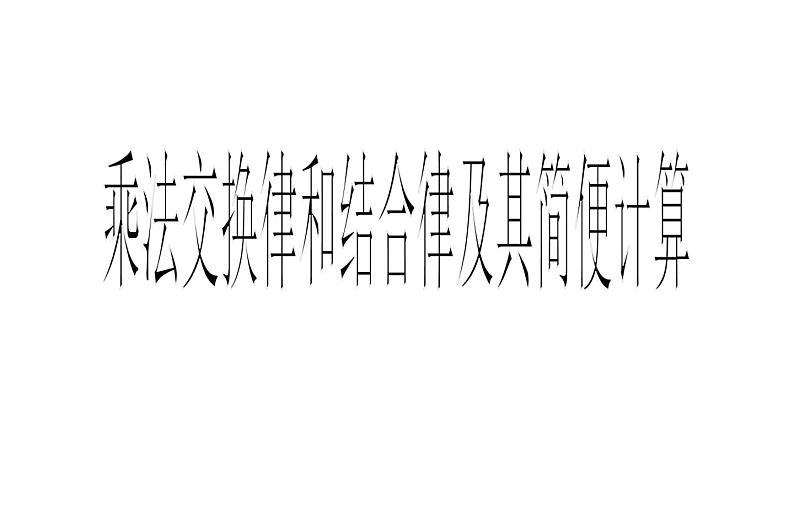 乘法交换律和结合律及其简便计算